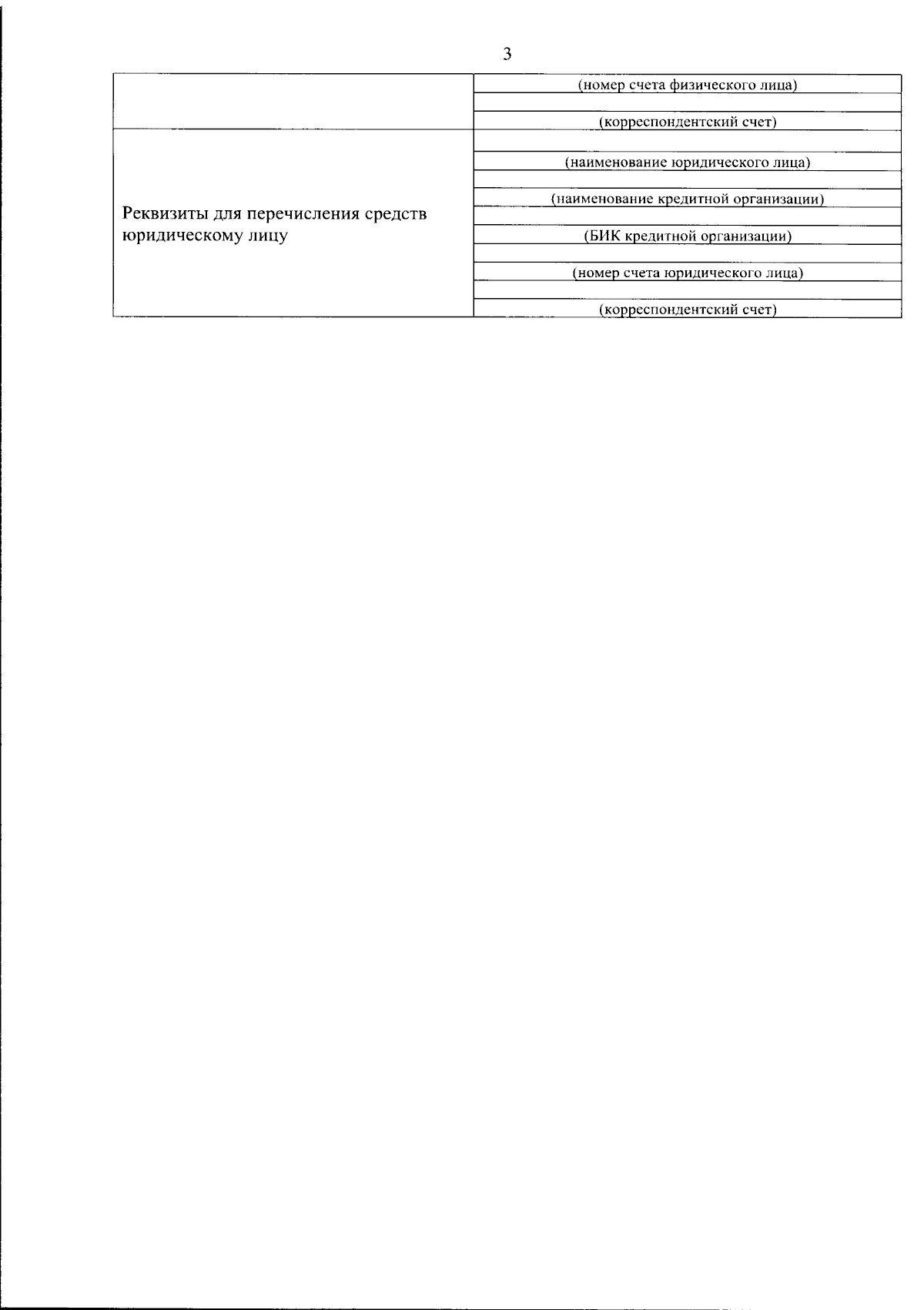 3

| | |
|---|---|
| | (номер счета физического лица) |
| | |
| | (корреспондентский счет) |
| Реквизиты для перечисления средств юридическому лицу | |
| | (наименование юридического лица) |
| | |
| | (наименование кредитной организации) |
| | |
| | (БИК кредитной организации) |
| | |
| | (номер счета юридического лица) |
| | |
| | (корреспондентский счет) |